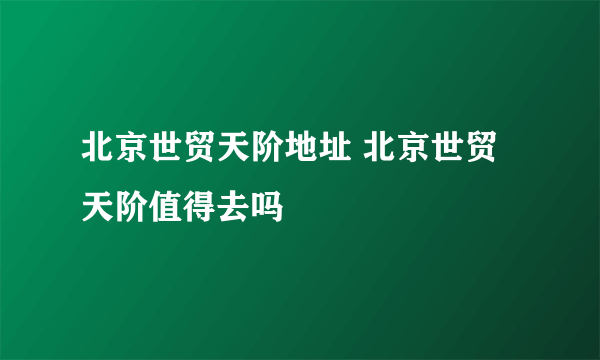 北京世贸天阶地址 北京世贸天阶值得去吗